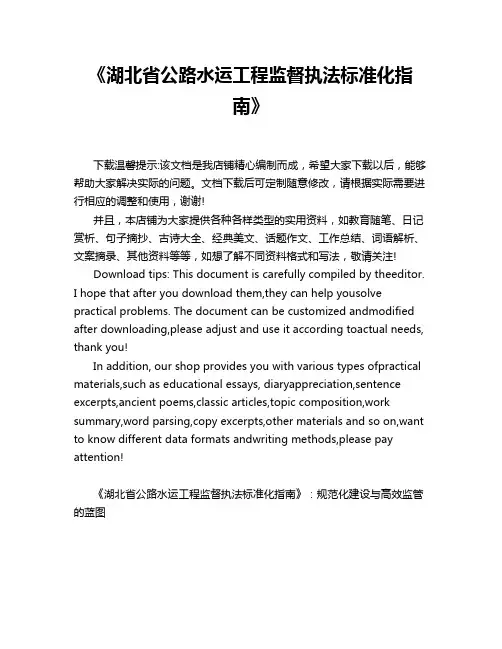 《湖北省公路水运工程监督执法标准化指南》

下载温馨提示:该文档是我店铺精心编制而成，希望大家下载以后，能够帮助大家解决实际的问题。文档下载后可定制随意修改，请根据实际需要进行相应的调整和使用，谢谢!

并且，本店铺为大家提供各种各样类型的实用资料，如教育随笔、日记赏析、句子摘抄、古诗大全、经典美文、话题作文、工作总结、词语解析、文案摘录、其他资料等等，如想了解不同资料格式和写法，敬请关注!

Download tips: This document is carefully compiled by theeditor. I hope that after you download them,they can help yousolve practical problems. The document can be customized andmodified after downloading,please adjust and use it according toactual needs, thank you!

In addition, our shop provides you with various types ofpractical materials,such as educational essays, diaryappreciation,sentence excerpts,ancient poems,classic articles,topic composition,work summary,word parsing,copy excerpts,other materials and so on,want to know different data formats andwriting methods,please pay attention!

《湖北省公路水运工程监督执法标准化指南》：规范化建设与高效监管的蓝图